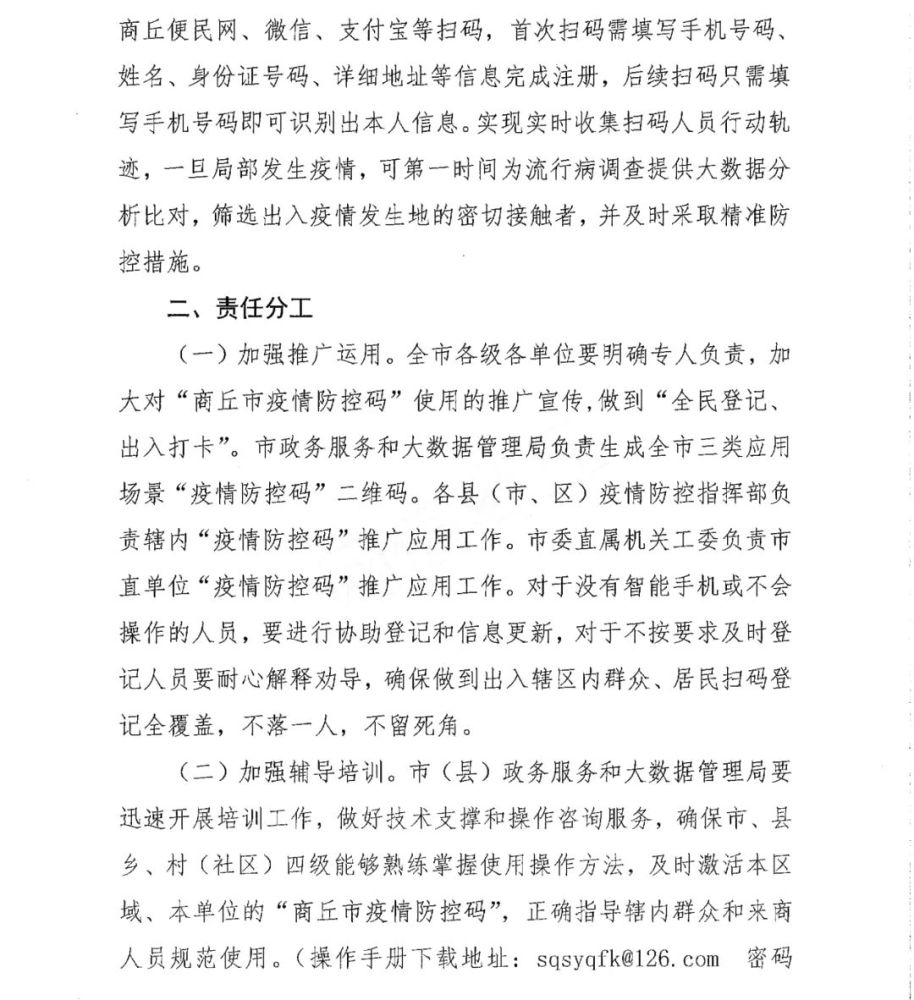 商丘便民网、微信、支付宝等扫码，首次扫码需填写手机号码、姓名、身份证号码、详细地址等信息完成注册，后续扫码只需填写手机号码即可识别出本人信息。实现实时收集扫码人员行动轨迹，一旦局部发生疫情，可第一时间为流行病调查提供大数据分析比对，筛选出入疫情发生地的密切接触者，并及时采取精准防控措施。

二、责任分工

（一）加强推广运用。全市各级各单位要明确专人负责，加大对“商丘市疫情防控码”使用的推广宣传，做到“全民登记、出入打卡”。市政务服务和大数据管理局负责生成全市三类应用场景“疫情防控码”二维码。各县（市、区）疫情防控指挥部负责辖内“疫情防控码”推广应用工作。市委直属机关工委负责市直单位“疫情防控码”推广应用工作。对于没有智能手机或不会操作的人员，要进行协助登记和信息更新，对于不按要求及时登记人员要耐心解释劝导，确保做到出入辖区内群众、居民扫码登记全覆盖，不落一人，不留死角。

（二）加强辅导培训。市（县）政务服务和大数据管理局要迅速开展培训工作，做好技术支撑和操作咨询服务，确保市、县乡、村（社区）四级能够熟练掌握使用操作方法，及时激活本区域、本单位的“商丘市疫情防控码”，正确指导辖内群众和来商人员规范使用。（操作手册下载地址：sqsyqfk@126.com 密码